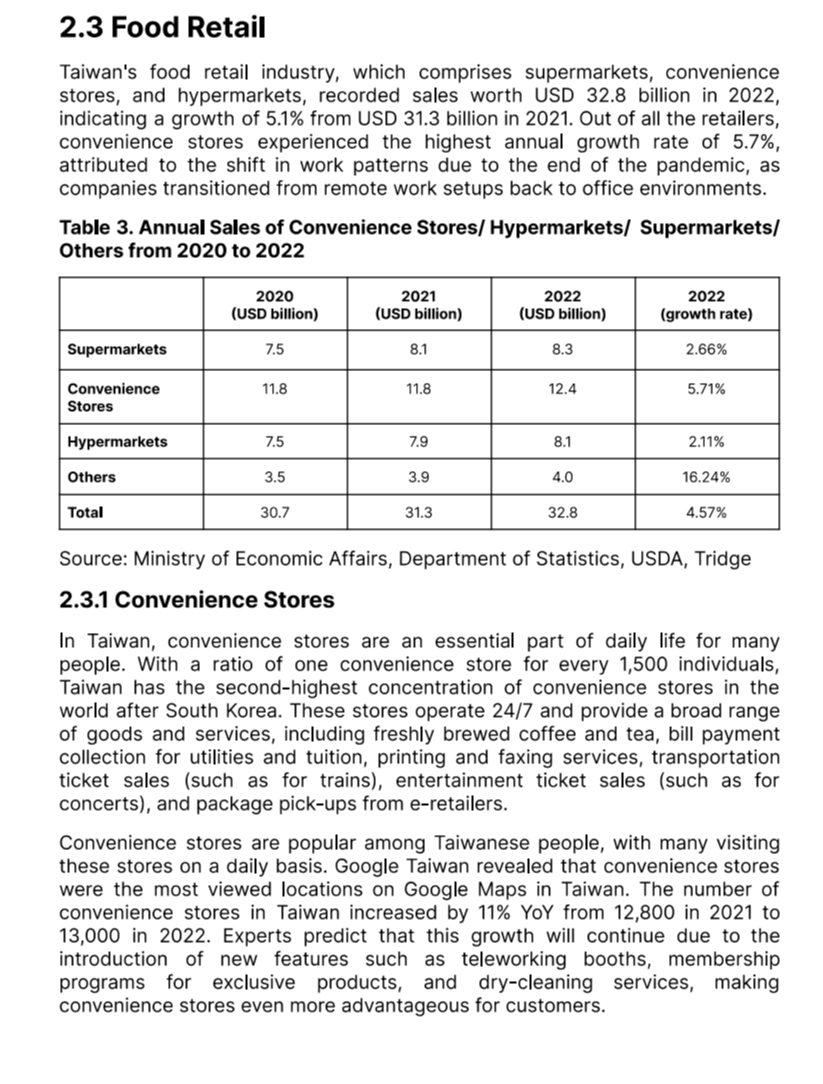 2.3 Food Retail

Taiwan's food retail industry, which comprises supermarkets, convenience stores, and hypermarkets, recorded sales worth USD 32.8 billion in 2022, indicating a growth of 5.1% from USD 31.3 billion in 2021. Out of all the retailers, convenience stores experienced the highest annual growth rate of 5.7%, attributed to the shift in work patterns due to the end of the pandemic, as companies transitioned from remote work setups back to office environments.

Table 3. Annual Sales of Convenience Stores/ Hypermarkets/ Supermarkets/ Others from 2020 to 2022

| | 2020 (USD billion) | 2021 (USD billion) | 2022 (USD billion) | 2022 (growth rate) |
|---|---|---|---|---|
| Supermarkets | 7.5 | 8.1 | 8.3 | 2.66% |
| Convenience Stores | 11.8 | 11.8 | 12.4 | 5.71% |
| Hypermarkets | 7.5 | 7.9 | 8.1 | 2.11% |
| Others | 3.5 | 3.9 | 4.0 | 16.24% |
| Total | 30.7 | 31.3 | 32.8 | 4.57% |

Source: Ministry of Economic Affairs, Department of Statistics, USDA, Tridge

2.3.1 Convenience Stores

In Taiwan, convenience stores are an essential part of daily life for many people. With a ratio of one convenience store for every 1,500 individuals, Taiwan has the second-highest concentration of convenience stores in the world after South Korea. These stores operate 24/7 and provide a broad range of goods and services, including freshly brewed coffee and tea, bill payment collection for utilities and tuition, printing and faxing services, transportation ticket sales (such as for trains), entertainment ticket sales (such as for concerts), and package pick-ups from e-retailers.

Convenience stores are popular among Taiwanese people, with many visiting these stores on a daily basis. Google Taiwan revealed that convenience stores were the most viewed locations on Google Maps in Taiwan. The number of convenience stores in Taiwan increased by 11% YoY from 12,800 in 2021 to 13,000 in 2022. Experts predict that this growth will continue due to the introduction of new features such as teleworking booths, membership programs for exclusive products, and dry-cleaning services, making convenience stores even more advantageous for customers.